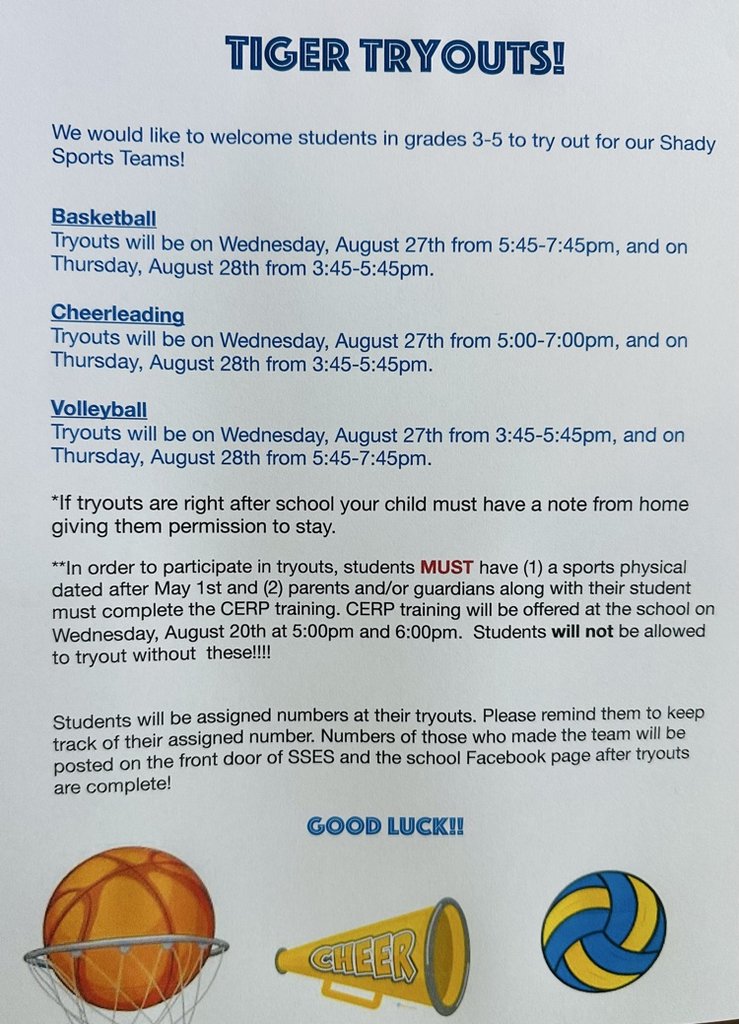 TIGER TRYOUTS!

We would like to welcome students in grades 3-5 to try out for our Shady Sports Teams!

Basketball
Tryouts will be on Wednesday, August 27th from 5:45-7:45pm, and on Thursday, August 28th from 3:45-5:45pm.

Cheerleading
Tryouts will be on Wednesday, August 27th from 5:00-7:00pm, and on Thursday, August 28th from 3:45-5:45pm.

Volleyball
Tryouts will be on Wednesday, August 27th from 3:45-5:45pm, and on Thursday, August 28th from 5:45-7:45pm.

*If tryouts are right after school your child must have a note from home giving them permission to stay.

**In order to participate in tryouts, students MUST have (1) a sports physical dated after May 1st and (2) parents and/or guardians along with their student must complete the CERP training. CERP training will be offered at the school on Wednesday, August 20th at 5:00pm and 6:00pm. Students will not be allowed to tryout without these!!!!

Students will be assigned numbers at their tryouts. Please remind them to keep track of their assigned number. Numbers of those who made the team will be posted on the front door of SSES and the school Facebook page after tryouts are complete!

GOOD LUCK!!

CHEER